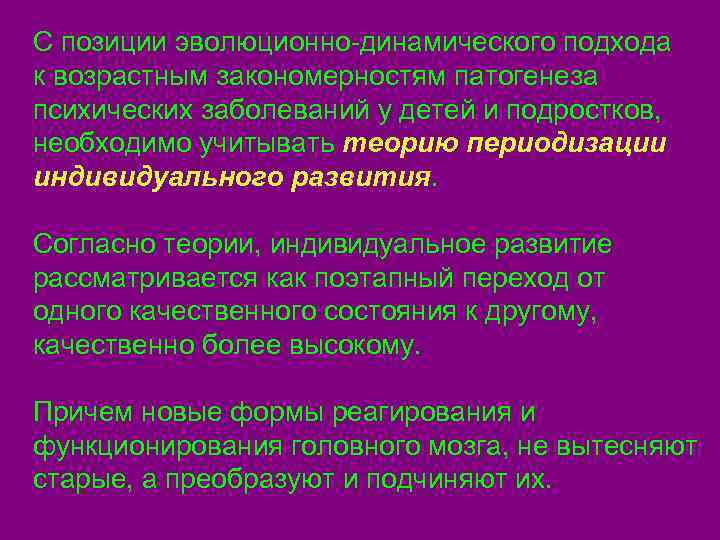 С позиции эволюционно-динамического подхода к возрастным закономерностям патогенеза психических заболеваний у детей и подростков, необходимо учитывать теорию периодизации индивидуального развития.

Согласно теории, индивидуальное развитие рассматривается как поэтапный переход от одного качественного состояния к другому, качественно более высокому.

Причем новые формы реагирования и функционирования головного мозга, не вытесняют старые, а преобразуют и подчиняют их.